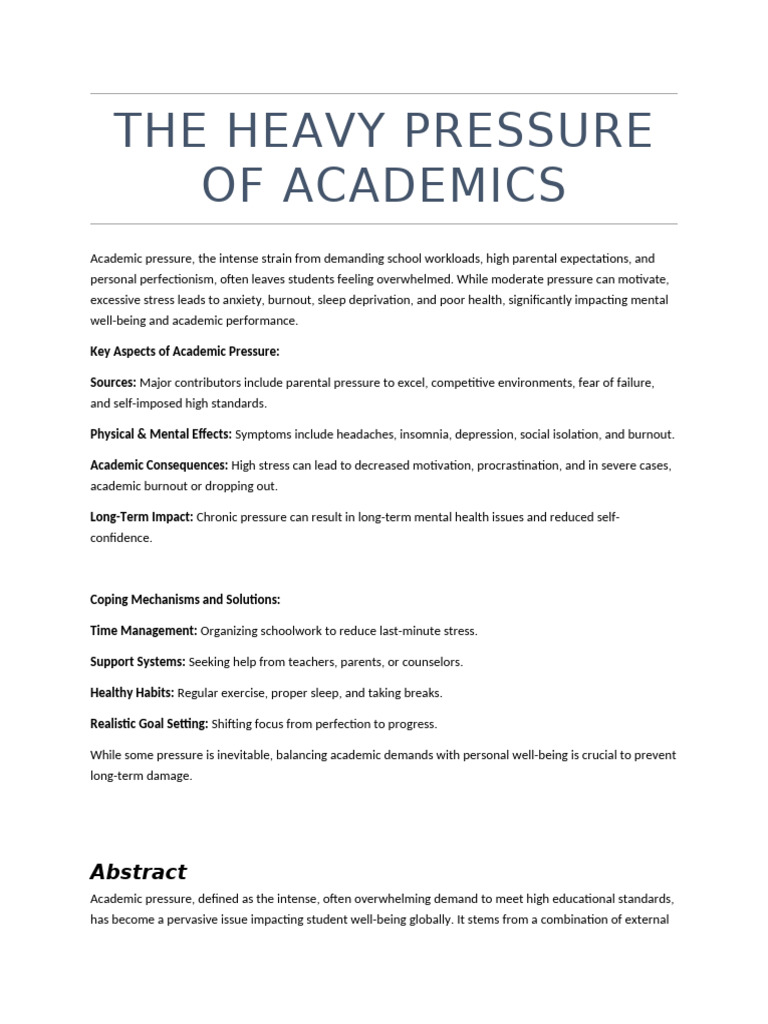 THE HEAVY PRESSURE OF ACADEMICS

Academic pressure, the intense strain from demanding school workloads, high parental expectations, and personal perfectionism, often leaves students feeling overwhelmed. While moderate pressure can motivate, excessive stress leads to anxiety, burnout, sleep deprivation, and poor health, significantly impacting mental well-being and academic performance.

Key Aspects of Academic Pressure:

Sources: Major contributors include parental pressure to excel, competitive environments, fear of failure, and self-imposed high standards.

Physical & Mental Effects: Symptoms include headaches, insomnia, depression, social isolation, and burnout.

Academic Consequences: High stress can lead to decreased motivation, procrastination, and in severe cases, academic burnout or dropping out.

Long-Term Impact: Chronic pressure can result in long-term mental health issues and reduced self-confidence.

Coping Mechanisms and Solutions:

Time Management: Organizing schoolwork to reduce last-minute stress.

Support Systems: Seeking help from teachers, parents, or counselors.

Healthy Habits: Regular exercise, proper sleep, and taking breaks.

Realistic Goal Setting: Shifting focus from perfection to progress.

While some pressure is inevitable, balancing academic demands with personal well-being is crucial to prevent long-term damage.

Abstract

Academic pressure, defined as the intense, often overwhelming demand to meet high educational standards, has become a pervasive issue impacting student well-being globally. It stems from a combination of external